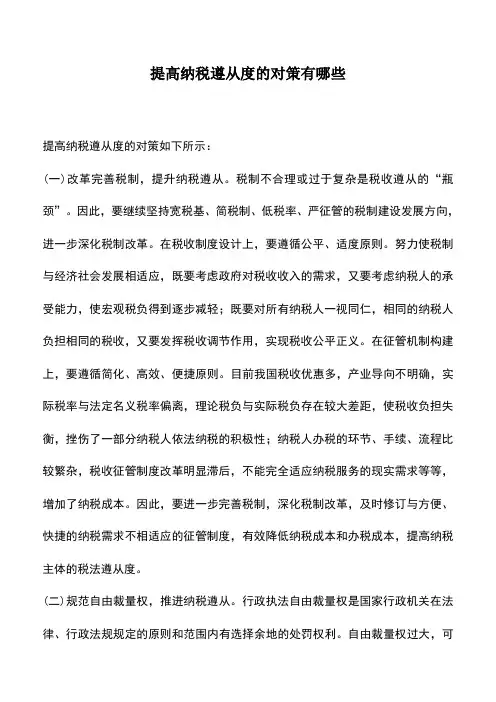 提高纳税遵从度的对策有哪些

提高纳税遵从度的对策如下所示：

(一)改革完善税制，提升纳税遵从。税制不合理或过于复杂是税收遵从的“瓶颈”。因此，要继续坚持宽税基、简税制、低税率、严征管的税制建设发展方向，进一步深化税制改革。在税收制度设计上，要遵循公平、适度原则。努力使税制与经济社会发展相适应，既要考虑政府对税收收入的需求，又要考虑纳税人的承受能力，使宏观税负得到逐步减轻；既要对所有纳税人一视同仁，相同的纳税人负担相同的税收，又要发挥税收调节作用，实现税收公平正义。在征管机制构建上，要遵循简化、高效、便捷原则。目前我国税收优惠多，产业导向不明确，实际税率与法定名义税率偏离，理论税负与实际税负存在较大差距，使税收负担失衡，挫伤了一部分纳税人依法纳税的积极性；纳税人办税的环节、手续、流程比较繁杂，税收征管制度改革明显滞后，不能完全适应纳税服务的现实需求等等，增加了纳税成本。因此，要进一步完善税制，深化税制改革，及时修订与方便、快捷的纳税需求不相适应的征管制度，有效降低纳税成本和办税成本，提高纳税主体的税法遵从度。

(二)规范自由裁量权，推进纳税遵从。行政执法自由裁量权是国家行政机关在法律、行政法规规定的原则和范围内有选择余地的处罚权利。自由裁量权过大，可